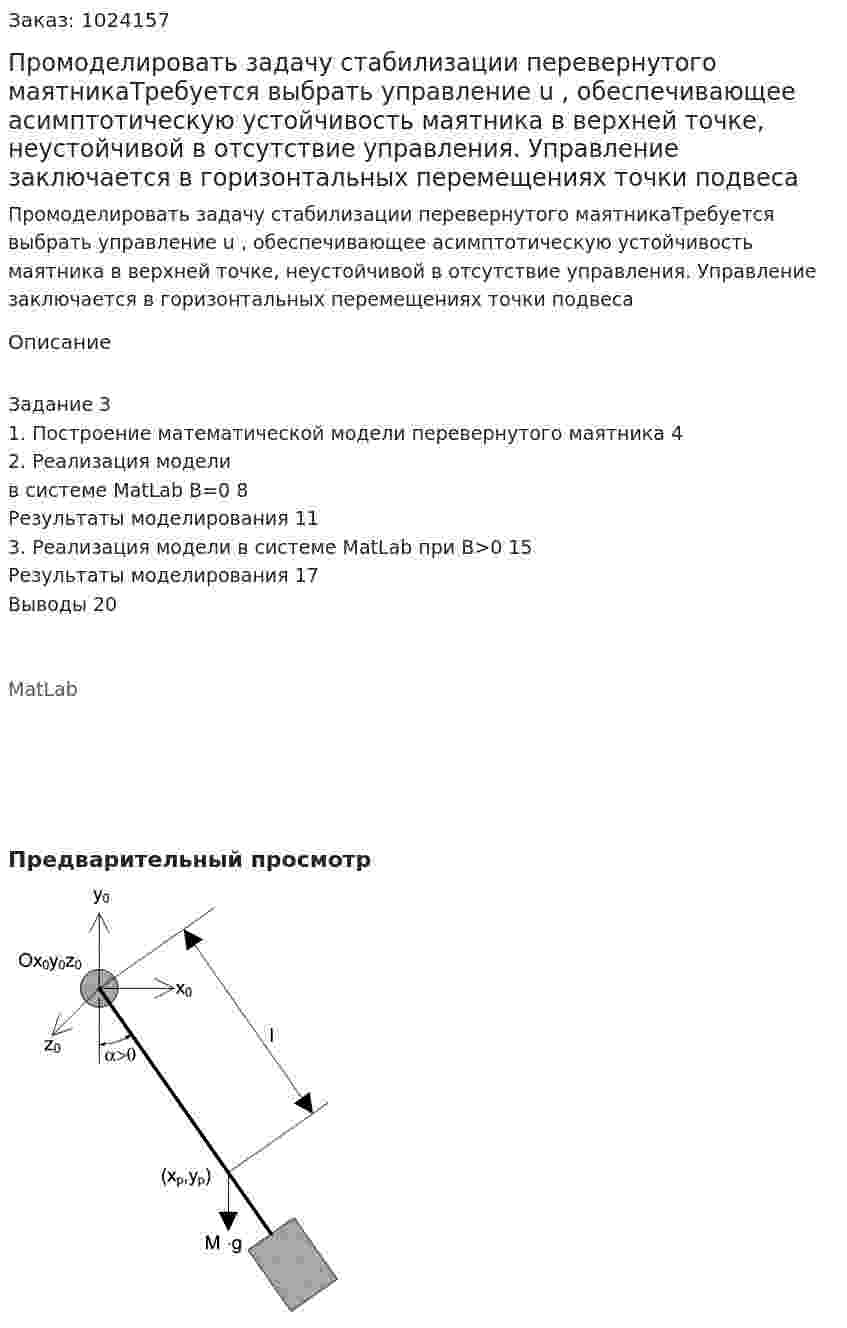 Заказ: 1024157

Промоделировать задачу стабилизации перевернутого маятникаТребуется выбрать управление u , обеспечивающее асимптотическую устойчивость маятника в верхней точке, неустойчивой в отсутствие управления. Управление заключается в горизонтальных перемещениях точки подвеса

Промоделировать задачу стабилизации перевернутого маятникаТребуется выбрать управление u , обеспечивающее асимптотическую устойчивость маятника в верхней точке, неустойчивой в отсутствие управления. Управление заключается в горизонтальных перемещениях точки подвеса

Описание

Задание 3
1. Построение математической модели перевернутого маятника 4
2. Реализация модели
в системе MatLab B=0 8
Результаты моделирования 11
3. Реализация модели в системе MatLab при B>0 15
Результаты моделирования 17
Выводы 20

MatLab

Предварительный просмотр

$y_0$
$Ox_0y_0z_0$
$x_0$
$z_0$
$\alpha>0$
l
$(x_p,y_p)$
M ·g